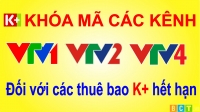 K+ KHÓA MÃ CÁC KÊNH

VTV1 VTV2 VTV4

Đối với các thuê bao K+ hết hạn

BCT